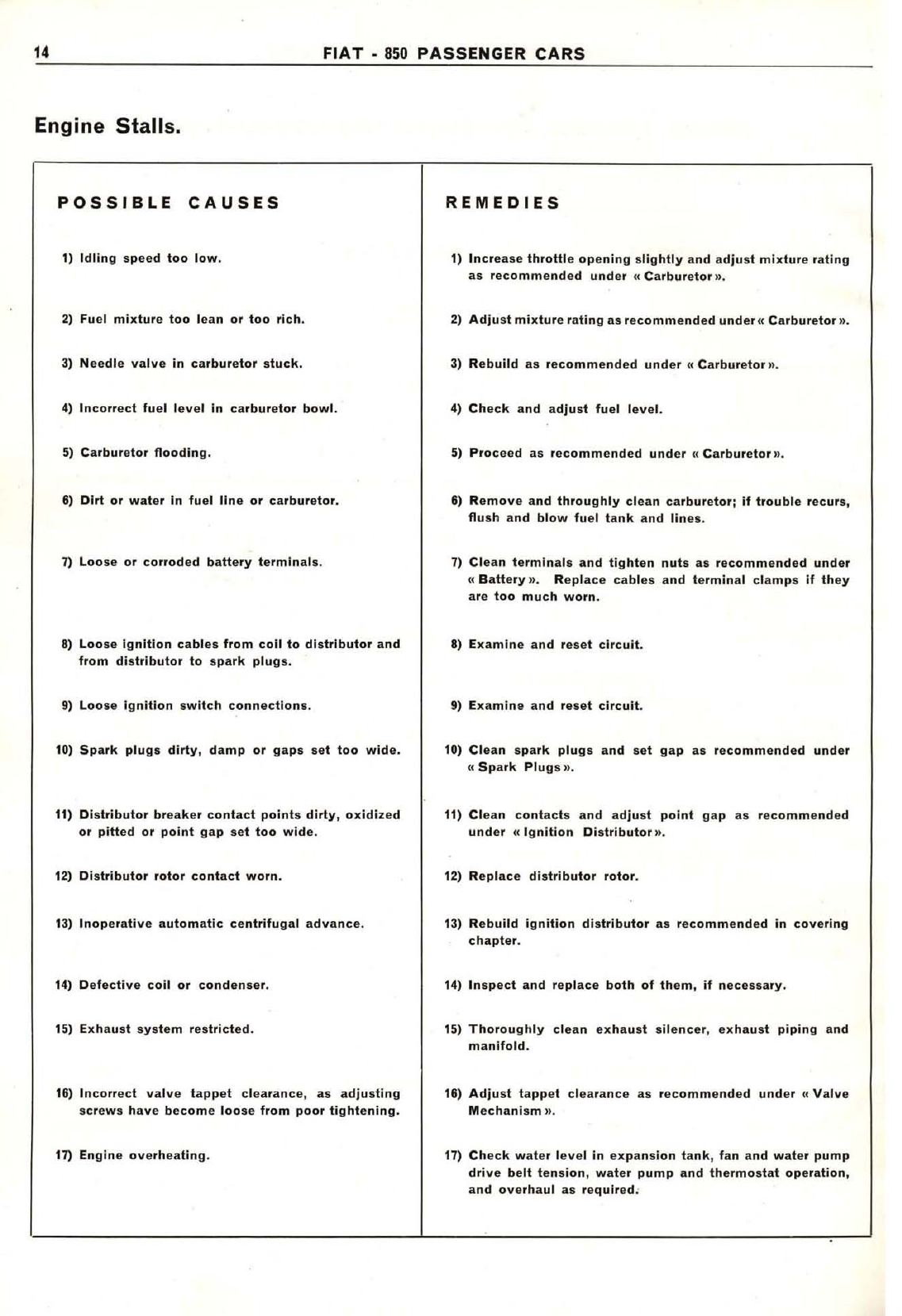 14 FIAT - 850 PASSENGER CARS

Engine Stalls.

| POSSIBLE CAUSES | REMEDIES |
|---|---|
| 1) Idling speed too low. | 1) Increase throttle opening slightly and adjust mixture rating as recommended under « Carburetor ». |
| 2) Fuel mixture too lean or too rich. | 2) Adjust mixture rating as recommended under « Carburetor ». |
| 3) Needle valve in carburetor stuck. | 3) Rebuild as recommended under « Carburetor ». |
| 4) Incorrect fuel level in carburetor bowl. | 4) Check and adjust fuel level. |
| 5) Carburetor flooding. | 5) Proceed as recommended under « Carburetor ». |
| 6) Dirt or water in fuel line or carburetor. | 6) Remove and throughly clean carburetor; if trouble recurs, flush and blow fuel tank and lines. |
| 7) Loose or corroded battery terminals. | 7) Clean terminals and tighten nuts as recommended under « Battery ». Replace cables and terminal clamps if they are too much worn. |
| 8) Loose ignition cables from coil to distributor and from distributor to spark plugs. | 8) Examine and reset circuit. |
| 9) Loose ignition switch connections. | 9) Examine and reset circuit. |
| 10) Spark plugs dirty, damp or gaps set too wide. | 10) Clean spark plugs and set gap as recommended under « Spark Plugs ». |
| 11) Distributor breaker contact points dirty, oxidized or pitted or point gap set too wide. | 11) Clean contacts and adjust point gap as recommended under « Ignition Distributor ». |
| 12) Distributor rotor contact worn. | 12) Replace distributor rotor. |
| 13) Inoperative automatic centrifugal advance. | 13) Rebuild ignition distributor as recommended in covering chapter. |
| 14) Defective coil or condenser. | 14) Inspect and replace both of them, if necessary. |
| 15) Exhaust system restricted. | 15) Thoroughly clean exhaust silencer, exhaust piping and manifold. |
| 16) Incorrect valve tappet clearance, as adjusting screws have become loose from poor tightening. | 16) Adjust tappet clearance as recommended under « Valve Mechanism ». |
| 17) Engine overheating. | 17) Check water level in expansion tank, fan and water pump drive belt tension, water pump and thermostat operation, and overhaul as required. |